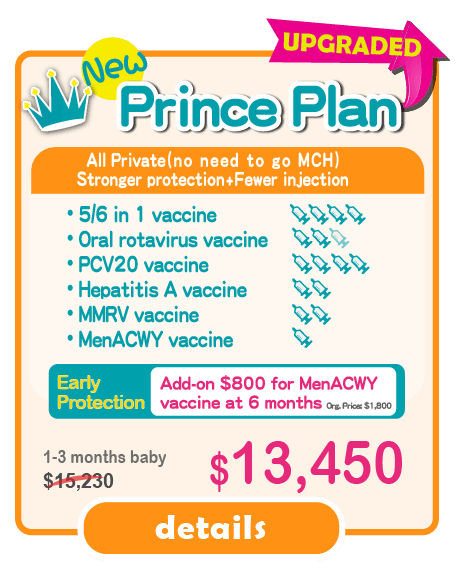 UPGRADED

New

Prince Plan

All Private(no need to go MCH)
Stronger protection+Fewer injection

• 5/6 in 1 vaccine
• Oral rotavirus vaccine
• PCV20 vaccine
• Hepatitis A vaccine
• MMRV vaccine
• MenACWY vaccine

Early Protection

Add-on $800 for MenACWY vaccine at 6 months Org. Price: $1,800

1-3 months baby
$15,230

$13,450

details